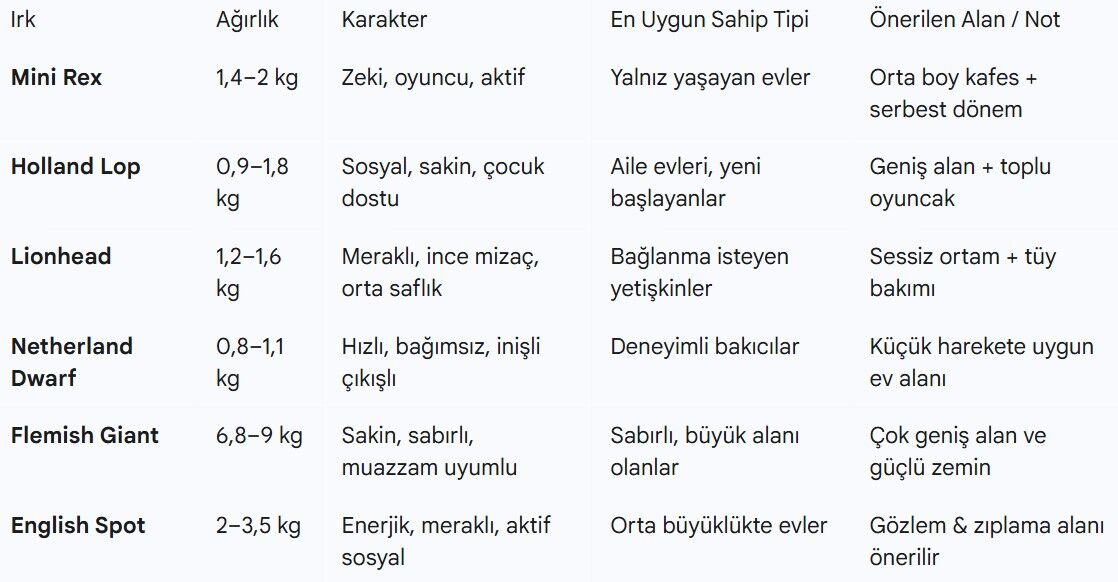 | Irk | Ağırlık | Karakter | En Uygun Sahip Tipi | Önerilen Alan / Not |
|---|---|---|---|---|
| **Mini Rex** | 1,4–2 kg | Zeki, oyuncu, aktif | Yalnız yaşayan evler | Orta boy kafes + serbest dönem |
| **Holland Lop** | 0,9–1,8 kg | Sosyal, sakin, çocuk dostu | Aile evleri, yeni başlayanlar | Geniş alan + toplu oyuncak |
| **Lionhead** | 1,2–1,6 kg | Meraklı, ince mizaç, orta saflık | Bağlanma isteyen yetişkinler | Sessiz ortam + tüy bakımı |
| **Netherland Dwarf** | 0,8–1,1 kg | Hızlı, bağımsız, inişli çıkışlı | Deneyimli bakıcılar | Küçük harekete uygun ev alanı |
| **Flemish Giant** | 6,8–9 kg | Sakin, sabırlı, muazzam uyumlu | Sabırlı, büyük alanı olanlar | Çok geniş alan ve güçlü zemin |
| **English Spot** | 2–3,5 kg | Enerjik, meraklı, aktif sosyal | Orta büyüklükte evler | Gözlem & zıplama alanı önerilir |